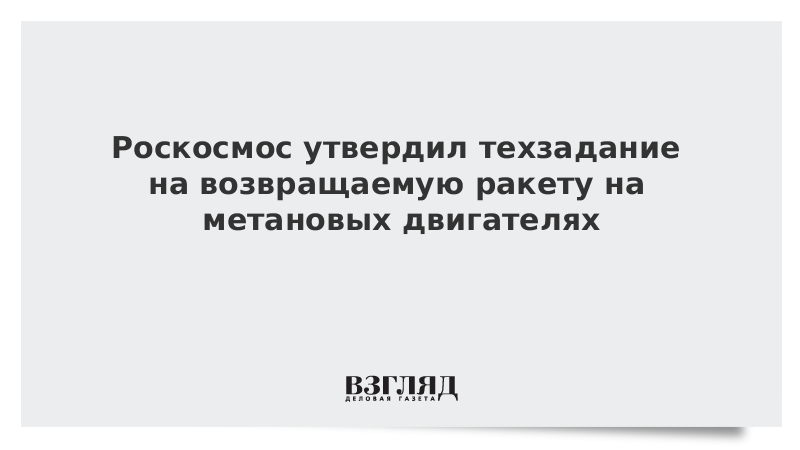 Роскосмос утвердил техзадание на возвращаемую ракету на метановых двигателях

ВЗГЛЯД
ДЕЛОВАЯ ГАЗЕТА